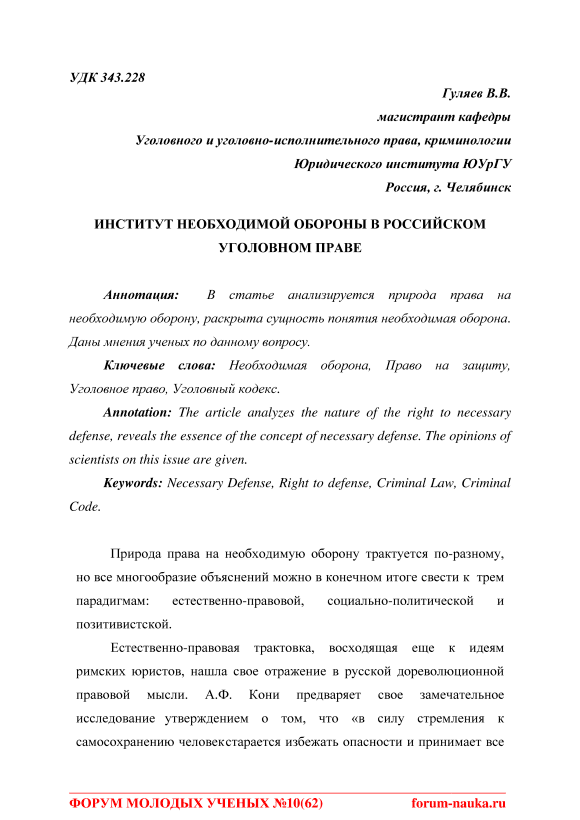 УДК 343.228

Гуляев В.В.
магистрант кафедры
Уголовного и уголовно-исполнительного права, криминологии
Юридического института ЮУрГУ
Россия, г. Челябинск

ИНСТИТУТ НЕОБХОДИМОЙ ОБОРОНЫ В РОССИЙСКОМ УГОЛОВНОМ ПРАВЕ

Аннотация: В статье анализируется природа права на необходимую оборону, раскрыта сущность понятия необходимая оборона. Даны мнения ученых по данному вопросу.

Ключевые слова: Необходимая оборона, Право на защиту, Уголовное право, Уголовный кодекс.

Annotation: The article analyzes the nature of the right to necessary defense, reveals the essence of the concept of necessary defense. The opinions of scientists on this issue are given.

Keywords: Necessary Defense, Right to defense, Criminal Law, Criminal Code.

Природа права на необходимую оборону трактуется по-разному, но все многообразие объяснений можно в конечном итоге свести к трем парадигмам: естественно-правовой, социально-политической и позитивистской.

Естественно-правовая трактовка, восходящая еще к идеям римских юристов, нашла свое отражение в русской дореволюционной правовой мысли. А.Ф. Кони предваряет свое замечательное исследование утверждением о том, что «в силу стремления к самосохранению человекстарается избежать опасности и принимает все

ФОРУМ МОЛОДЫХ УЧЕНЫХ №10(62) forum-nauka.ru